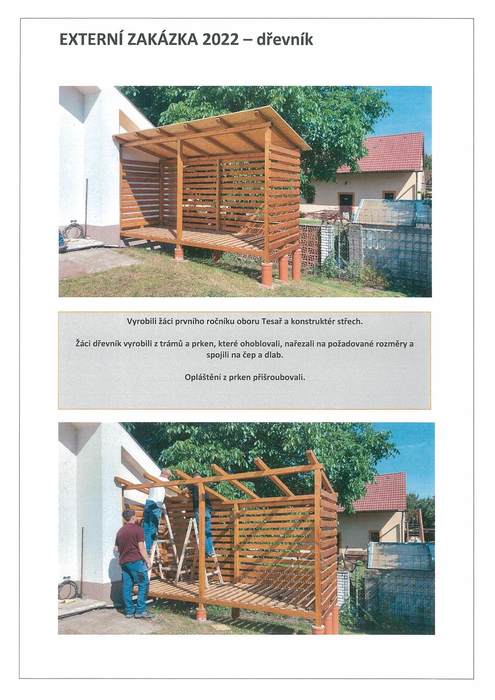 EXTERNÍ ZAKÁZKA 2022 – dřevník

Vyrobili žáci prvního ročníku oboru Tesař a konstruktér střech.

Žáci dřevník vyrobili z trámů a prken, které ohoblovali, nařezali na požadované rozměry a spojili na čep a dlab.

Opláštění z prken přišroubovali.